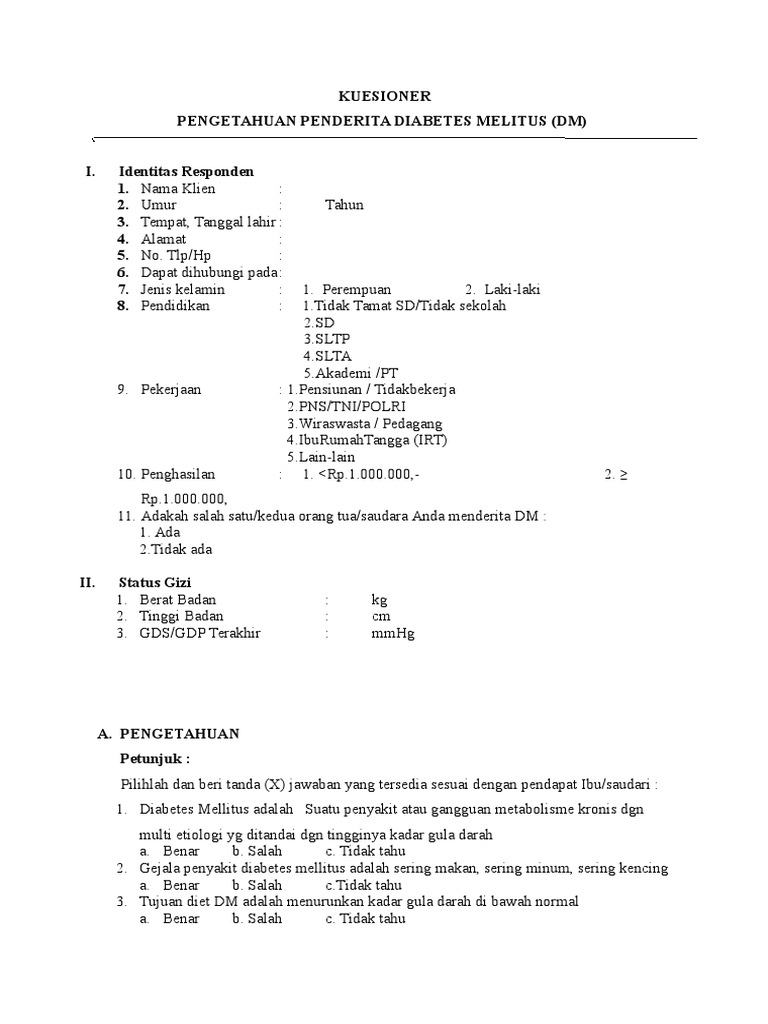 KUESIONER

PENGETAHUAN PENDERITA DIABETES MELITUS (DM)

I. Identitas Responden
1. Nama Klien :
2. Umur : Tahun
3. Tempat, Tanggal lahir :
4. Alamat :
5. No. Tlp/Hp :
6. Dapat dihubungi pada:
7. Jenis kelamin : 1. Perempuan 2. Laki-laki
8. Pendidikan : 1.Tidak Tamat SD/Tidak sekolah
2.SD
3.SLTP
4.SLTA
5.Akademi /PT
9. Pekerjaan : 1.Pensiunan / Tidakbekerja
2.PNS/TNI/POLRI
3.Wiraswasta / Pedagang
4.IbuRumahTangga (IRT)
5.Lain-lain
10. Penghasilan : 1. <Rp.1.000.000,- 2. ≥ Rp.1.000.000,
11. Adakah salah satu/kedua orang tua/saudara Anda menderita DM :
1. Ada
2.Tidak ada

II. Status Gizi
1. Berat Badan : kg
2. Tinggi Badan : cm
3. GDS/GDP Terakhir : mmHg

A. PENGETAHUAN
Petunjuk :
Pilihlah dan beri tanda (X) jawaban yang tersedia sesuai dengan pendapat Ibu/saudari :
1. Diabetes Mellitus adalah Suatu penyakit atau gangguan metabolisme kronis dgn multi etiologi yg ditandai dgn tingginya kadar gula darah
a. Benar b. Salah c. Tidak tahu
2. Gejala penyakit diabetes mellitus adalah sering makan, sering minum, sering kencing
a. Benar b. Salah c.Tidak tahu
3. Tujuan diet DM adalah menurunkan kadar gula darah di bawah normal
a. Benar b. Salah c. Tidak tahu